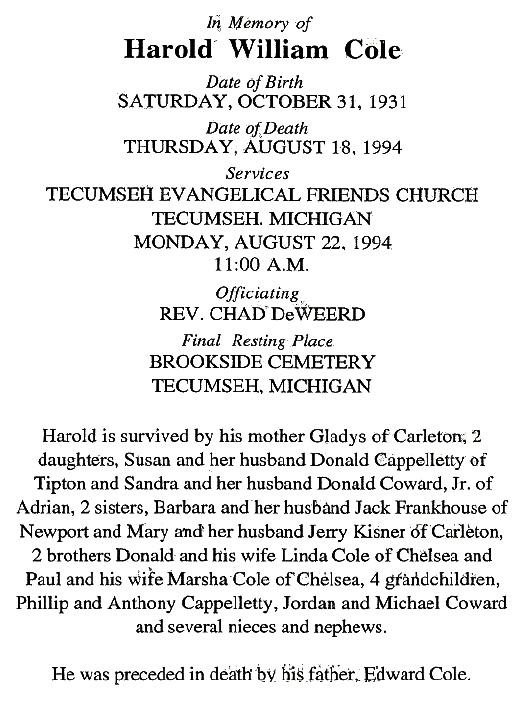 In Memory of
Harold William Cole
Date of Birth
SATURDAY, OCTOBER 31, 1931
Date of Death
THURSDAY, AUGUST 18, 1994
Services
TECUMSEH EVANGELICAL FRIENDS CHURCH
TECUMSEH. MICHIGAN
MONDAY, AUGUST 22, 1994
11:00 A.M.
Officiating
REV. CHAD DeWEERD
Final Resting Place
BROOKSIDE CEMETERY
TECUMSEH, MICHIGAN

Harold is survived by his mother Gladys of Carleton, 2 daughters, Susan and her husband Donald Cappelletty of Tipton and Sandra and her husband Donald Coward, Jr. of Adrian, 2 sisters, Barbara and her husband Jack Frankhouse of Newport and Mary and her husband Jerry Kisner of Carleton, 2 brothers Donald and his wife Linda Cole of Chelsea and Paul and his wife Marsha Cole of Chelsea, 4 grandchildren, Phillip and Anthony Cappelletty, Jordan and Michael Coward and several nieces and nephews.

He was preceded in death by his father, Edward Cole.